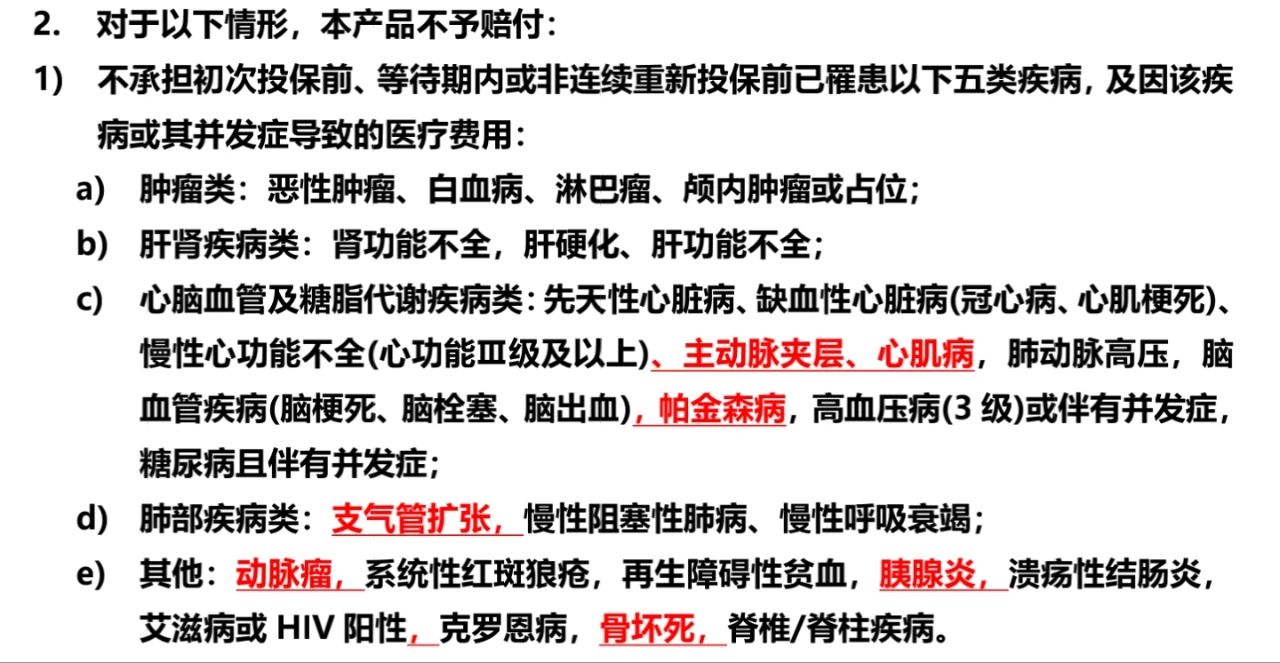 2. 对于以下情形，本产品不予赔付：

1) 不承担初次投保前、等待期内或非连续重新投保前已罹患以下五类疾病，及因该疾病或其并发症导致的医疗费用：

a) 肿瘤类：恶性肿瘤、白血病、淋巴瘤、颅内肿瘤或占位；

b) 肝肾疾病类：肾功能不全，肝硬化、肝功能不全；

c) 心脑血管及糖脂代谢疾病类：先天性心脏病、缺血性心脏病(冠心病、心肌梗死)、慢性心功能不全(心功能Ⅲ级及以上)、主动脉夹层、心肌病，肺动脉高压，脑血管疾病(脑梗死、脑栓塞、脑出血)，帕金森病，高血压病(3 级)或伴有并发症，糖尿病且伴有并发症；

d) 肺部疾病类：支气管扩张，慢性阻塞性肺病、慢性呼吸衰竭；

e) 其他：动脉瘤，系统性红斑狼疮，再生障碍性贫血，胰腺炎，溃疡性结肠炎，艾滋病或 HIV 阳性，克罗恩病，骨坏死，脊椎/脊柱疾病。